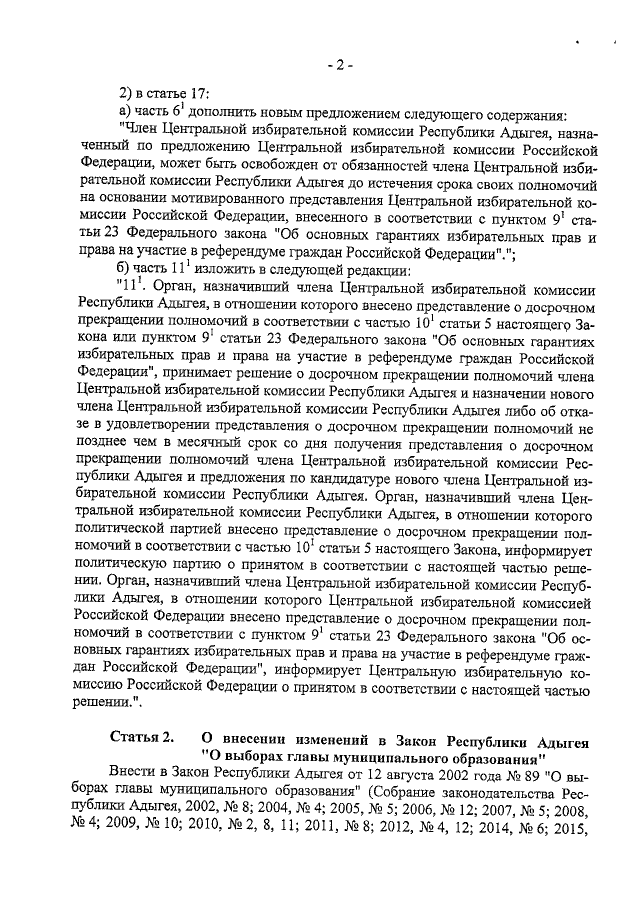 - 2 -

2) в статье 17:

а) часть $6^1$ дополнить новым предложением следующего содержания:

"Член Центральной избирательной комиссии Республики Адыгея, назначенный по предложению Центральной избирательной комиссии Российской Федерации, может быть освобожден от обязанностей члена Центральной избирательной комиссии Республики Адыгея до истечения срока своих полномочий на основании мотивированного представления Центральной избирательной комиссии Российской Федерации, внесенного в соответствии с пунктом $9^1$ статьи 23 Федерального закона "Об основных гарантиях избирательных прав и права на участие в референдуме граждан Российской Федерации".";

б) часть $11^1$ изложить в следующей редакции:

"$11^1$. Орган, назначивший члена Центральной избирательной комиссии Республики Адыгея, в отношении которого внесено представление о досрочном прекращении полномочий в соответствии с частью $10^1$ статьи 5 настоящего Закона или пунктом $9^1$ статьи 23 Федерального закона "Об основных гарантиях избирательных прав и права на участие в референдуме граждан Российской Федерации", принимает решение о досрочном прекращении полномочий члена Центральной избирательной комиссии Республики Адыгея и назначении нового члена Центральной избирательной комиссии Республики Адыгея либо об отказе в удовлетворении представления о досрочном прекращении полномочий не позднее чем в месячный срок со дня получения представления о досрочном прекращении полномочий члена Центральной избирательной комиссии Республики Адыгея и предложения по кандидатуре нового члена Центральной избирательной комиссии Республики Адыгея. Орган, назначивший члена Центральной избирательной комиссии Республики Адыгея, в отношении которого политической партией внесено представление о досрочном прекращении полномочий в соответствии с частью $10^1$ статьи 5 настоящего Закона, информирует политическую партию о принятом в соответствии с настоящей частью решении. Орган, назначивший члена Центральной избирательной комиссии Республики Адыгея, в отношении которого Центральной избирательной комиссией Российской Федерации внесено представление о досрочном прекращении полномочий в соответствии с пунктом $9^1$ статьи 23 Федерального закона "Об основных гарантиях избирательных прав и права на участие в референдуме граждан Российской Федерации", информирует Центральную избирательную комиссию Российской Федерации о принятом в соответствии с настоящей частью решении.".

Статья 2. О внесении изменений в Закон Республики Адыгея "О выборах главы муниципального образования"

Внести в Закон Республики Адыгея от 12 августа 2002 года № 89 "О выборах главы муниципального образования" (Собрание законодательства Республики Адыгея, 2002, № 8; 2004, № 4; 2005, № 5; 2006, № 12; 2007, № 5; 2008, № 4; 2009, № 10; 2010, № 2, 8, 11; 2011, № 8; 2012, № 4, 12; 2014, № 6; 2015,